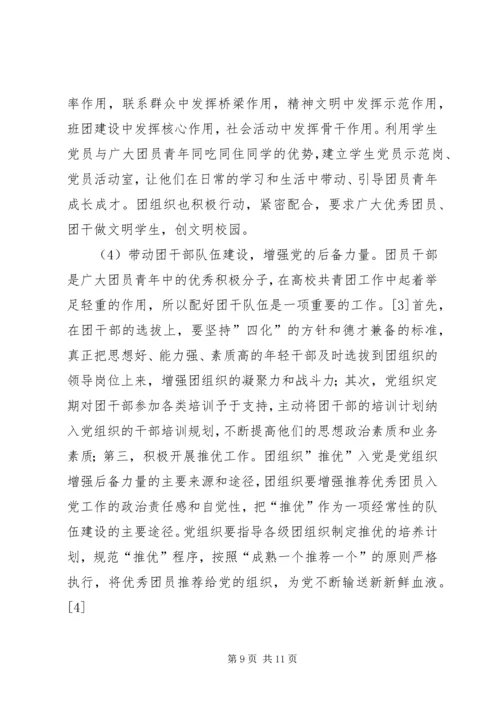 率作用，联系群众中发挥桥梁作用，精神文明中发挥示范作用，班团建设中发挥核心作用，社会活动中发挥骨干作用。利用学生党员与广大团员青年同吃同住同学的优势，建立学生党员示范岗、党员活动室，让他们在日常的学习和生活中带动、引导团员青年成长成才。团组织也积极行动，紧密配合，要求广大优秀团员、团干做文明学生，创文明校园。

（4）带动团干部队伍建设，增强党的后备力量。团员干部是广大团员青年中的优秀积极分子，在高校共青团工作中起着举足轻重的作用，所以配好团干队伍是一项重要的工作。[3]首先，在团干部的选拔上，要坚持”四化”的方针和德才兼备的标准，真正把思想好、能力强、素质高的年轻干部及时选拔到团组织的领导岗位上来，增强团组织的凝聚力和战斗力；其次，党组织定期对团干部参加各类培训予于支持，主动将团干部的培训计划纳入党组织的干部培训规划，不断提高他们的思想政治素质和业务素质；第三，积极开展推优工作。团组织”推优”入党是党组织增强后备力量的主要来源和途径，团组织要增强推荐优秀团员入党工作的政治责任感和自觉性，把“推优”作为一项经常性的队伍建设的主要途径。党组织要指导各级团组织制定推优的培养计划，规范“推优”程序，按照“成熟一个推荐一个”的原则严格执行，将优秀团员推荐给党的组织，为党不断输送新新鲜血液。[4]

第 9 页 共 11 页